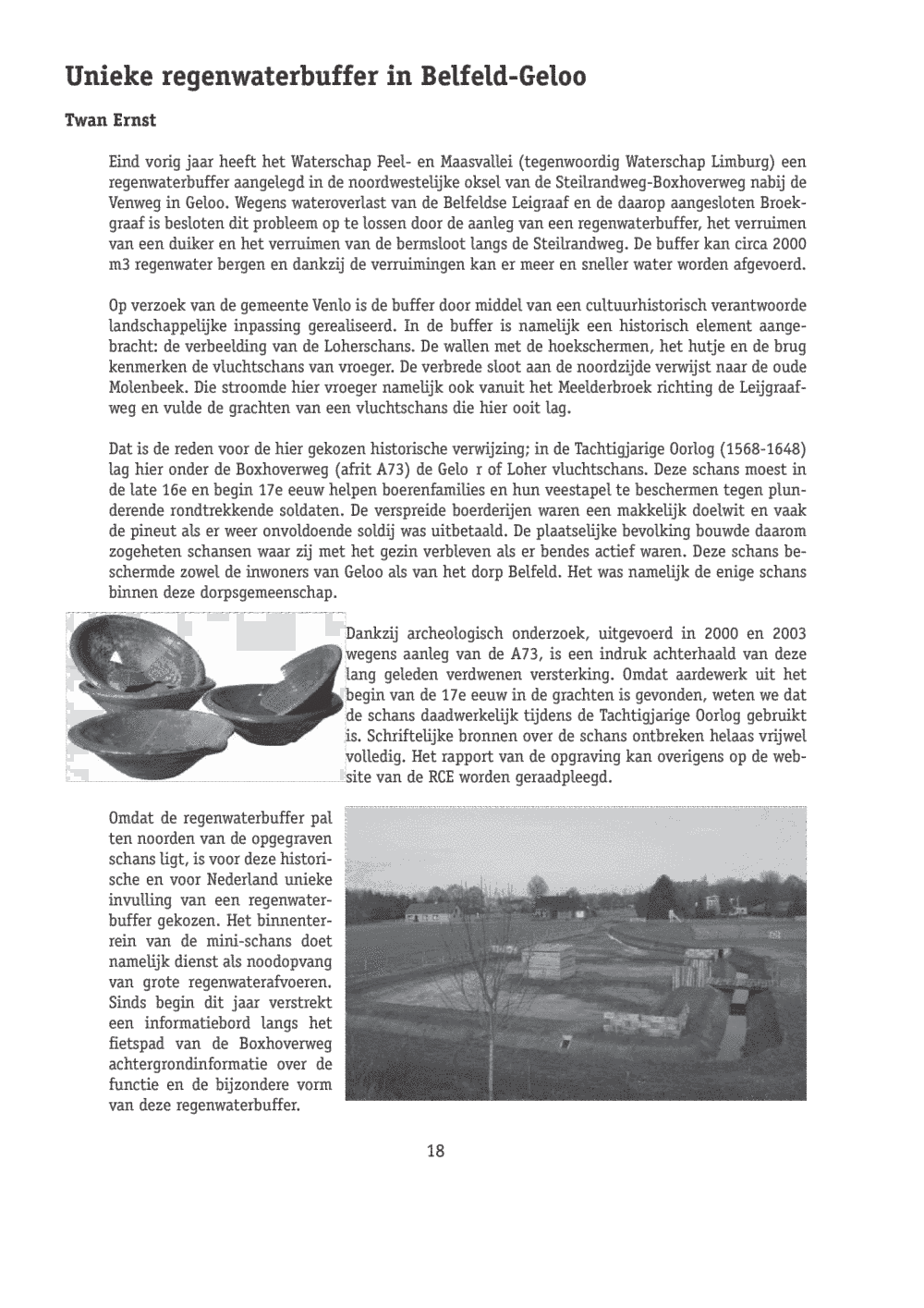 Unieke regenwaterbuffer in Belfeld-Geloo

Twan Ernst

Eind vorig jaar heeft het Waterschap Peel- en Maasvallei (tegenwoordig Waterschap Limburg) een regenwaterbuffer aangelegd in de noordwestelijke oksel van de Steilrandweg-Boxhoverweg nabij de Venweg in Geloo. Wegens wateroverlast van de Belfeldse Leigraaf en de daarop aangesloten Broekgraaf is besloten dit probleem op te lossen door de aanleg van een regenwaterbuffer, het verruimen van een duiker en het verruimen van de bermsloot langs de Steilrandweg. De buffer kan circa 2000 m3 regenwater bergen en dankzij de verruimingen kan er meer en sneller water worden afgevoerd.

Op verzoek van de gemeente Venlo is de buffer door middel van een cultuurhistorisch verantwoorde landschappelijke inpassing gerealiseerd. In de buffer is namelijk een historisch element aangebracht: de verbeelding van de Loherschans. De wallen met de hoekschermen, het hutje en de brug kenmerken de vluchtschans van vroeger. De verbrede sloot aan de noordzijde verwijst naar de oude Molenbeek. Die stroomde hier vroeger namelijk ook vanuit het Meelderbroek richting de Leijgraafweg en vulde de grachten van een vluchtschans die hier ooit lag.

Dat is de reden voor de hier gekozen historische verwijzing; in de Tachtigjarige Oorlog (1568-1648) lag hier onder de Boxhoverweg (afrit A73) de Gelo r of Loher vluchtschans. Deze schans moest in de late 16e en begin 17e eeuw helpen boerenfamilies en hun veestapel te beschermen tegen plunderende rondtrekkende soldaten. De verspreide boerderijen waren een makkelijk doelwit en vaak de pineut als er weer onvoldoende soldij was uitbetaald. De plaatselijke bevolking bouwde daarom zogeheten schansen waar zij met het gezin verbleven als er bendes actief waren. Deze schans beschermde zowel de inwoners van Geloo als van het dorp Belfeld. Het was namelijk de enige schans binnen deze dorpsgemeenschap.

Dankzij archeologisch onderzoek, uitgevoerd in 2000 en 2003 wegens aanleg van de A73, is een indruk achterhaald van deze lang geleden verdwenen versterking. Omdat aardewerk uit het begin van de 17e eeuw in de grachten is gevonden, weten we dat de schans daadwerkelijk tijdens de Tachtigjarige Oorlog gebruikt is. Schriftelijke bronnen over de schans ontbreken helaas vrijwel volledig. Het rapport van de opgraving kan overigens op de website van de RCE worden geraadpleegd.

Omdat de regenwaterbuffer pal ten noorden van de opgegraven schans ligt, is voor deze historische en voor Nederland unieke invulling van een regenwaterbuffer gekozen. Het binnenterrein van de mini-schans doet namelijk dienst als noodopvang van grote regenwaterafvoeren. Sinds begin dit jaar verstrekt een informatiebord langs het fietspad van de Boxhoverweg achtergrondinformatie over de functie en de bijzondere vorm van deze regenwaterbuffer.

18